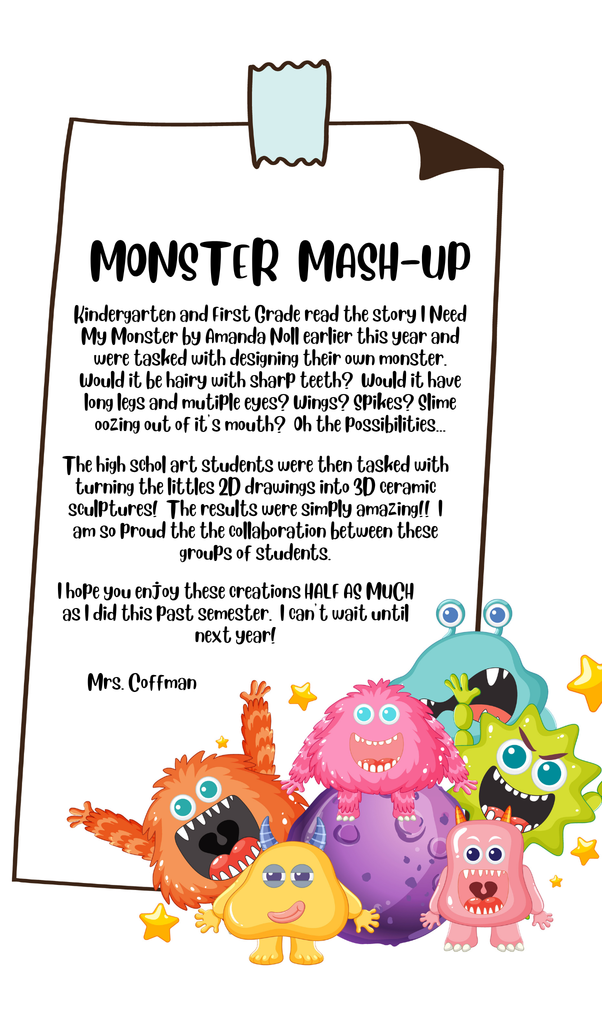 MONSTER MASH-UP

Kindergarten and First Grade read the story I Need My Monster by Amanda Noll earlier this year and were tasked with designing their own monster. Would it be hairy with sharp teeth? Would it have long legs and mutiple eyes? Wings? Spikes? Slime oozing out of it's mouth? Oh the possibilities...

The high schol art students were then tasked with turning the littles 2D drawings into 3D ceramic sculptures! The results were simply amazing!! I am so proud the the collaboration between these groups of students.

I hope you enjoy these creations HALF AS MUCH as I did this past semester. I can't wait until next year!

Mrs. Coffman